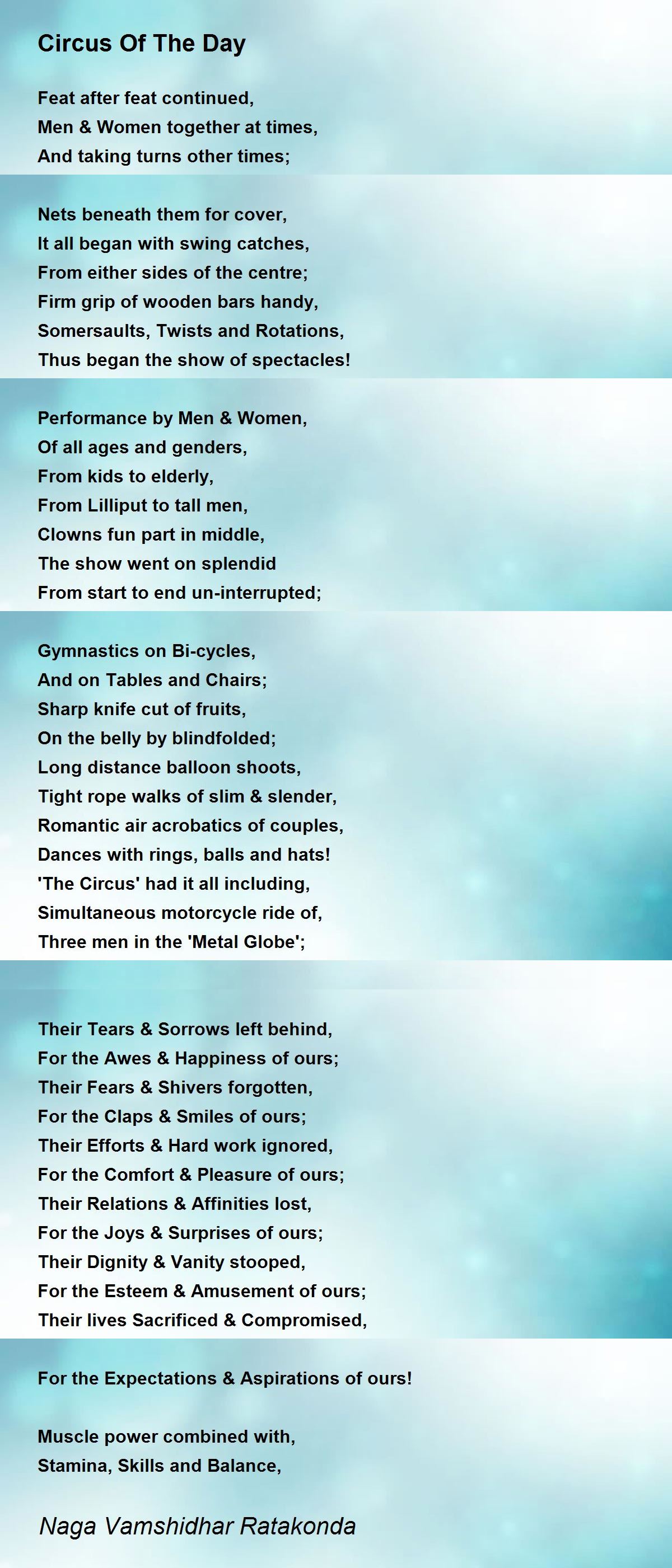 Circus Of The Day

Feat after feat continued,
Men & Women together at times,
And taking turns other times;

Nets beneath them for cover,
It all began with swing catches,
From either sides of the centre;
Firm grip of wooden bars handy,
Somersaults, Twists and Rotations,
Thus began the show of spectacles!

Performance by Men & Women,
Of all ages and genders,
From kids to elderly,
From Lilliput to tall men,
Clowns fun part in middle,
The show went on splendid
From start to end un-interrupted;

Gymnastics on Bi-cycles,
And on Tables and Chairs;
Sharp knife cut of fruits,
On the belly by blindfolded;
Long distance balloon shoots,
Tight rope walks of slim & slender,
Romantic air acrobatics of couples,
Dances with rings, balls and hats!
'The Circus' had it all including,
Simultaneous motorcycle ride of,
Three men in the 'Metal Globe';

Their Tears & Sorrows left behind,
For the Awes & Happiness of ours;
Their Fears & Shivers forgotten,
For the Claps & Smiles of ours;
Their Efforts & Hard work ignored,
For the Comfort & Pleasure of ours;
Their Relations & Affinities lost,
For the Joys & Surprises of ours;
Their Dignity & Vanity stooped,
For the Esteem & Amusement of ours;
Their lives Sacrificed & Compromised,

For the Expectations & Aspirations of ours!

Muscle power combined with,
Stamina, Skills and Balance,

Naga Vamshidhar Ratakonda